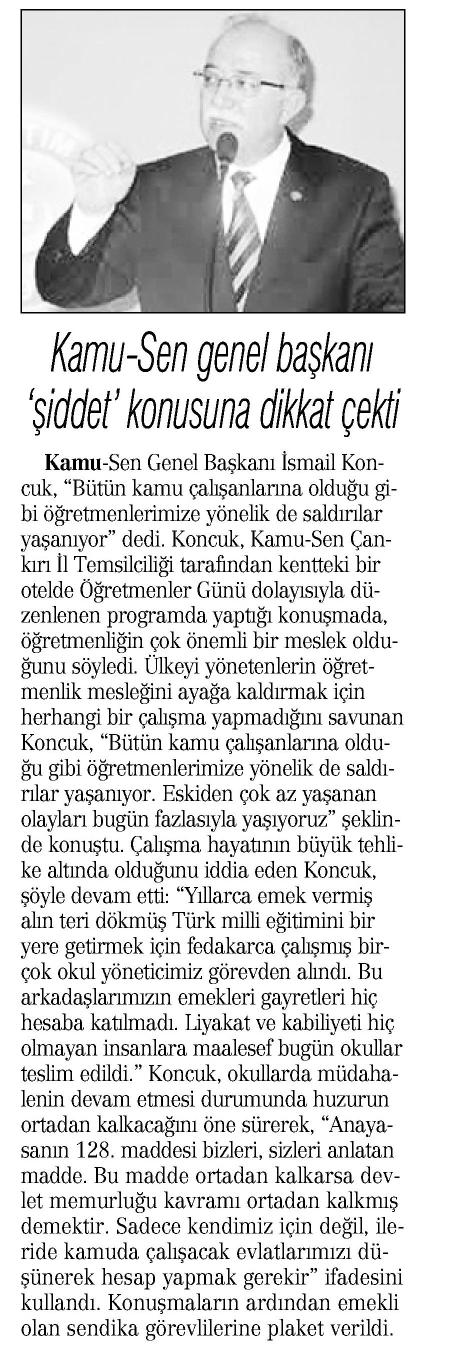 Kamu-Sen genel başkanı 'şiddet' konusuna dikkat çekti

Kamu-Sen Genel Başkanı İsmail Koncuk, "Bütün kamu çalışanlarına olduğu gibi öğretmenlerimize yönelik de saldırılar yaşanıyor" dedi. Koncuk, Kamu-Sen Çankırı İl Temsilciliği tarafından kentteki bir otelde Öğretmenler Günü dolayısıyla düzenlenen programda yaptığı konuşmada, öğretmenliğin çok önemli bir meslek olduğunu söyledi. Ülkeyi yönetenlerin öğretmenlik mesleğini ayağa kaldırmak için herhangi bir çalışma yapmadığını savunan Koncuk, "Bütün kamu çalışanlarına olduğu gibi öğretmenlerimize yönelik de saldırılar yaşanıyor. Eskiden çok az yaşanan olayları bugün fazlasıyla yaşıyoruz" şeklinde konuştu. Çalışma hayatının büyük tehlike altında olduğunu iddia eden Koncuk, şöyle devam etti: "Yıllarca emek vermiş alın teri dökmüş Türk milli eğitimini bir yere getirmek için fedakarca çalışmış birçok okul yöneticimiz görevden alındı. Bu arkadaşlarımızın emekleri gayretleri hiç hesaba katılmadı. Liyakat ve kabiliyeti hiç olmayan insanlara maalesef bugün okullar teslim edildi." Koncuk, okullarda müdahalenin devam etmesi durumunda huzurun ortadan kalkacağını öne sürerek, "Anayasanın 128. maddesi bizleri, sizleri anlatan madde. Bu madde ortadan kalkarsa devlet memurluğu kavramı ortadan kalkmış demektir. Sadece kendimiz için değil, ileride kamuda çalışacak evlatlarımızı düşünerek hesap yapmak gerekir" ifadesini kullandı. Konuşmaların ardından emekli olan sendika görevlilerine plaket verildi.